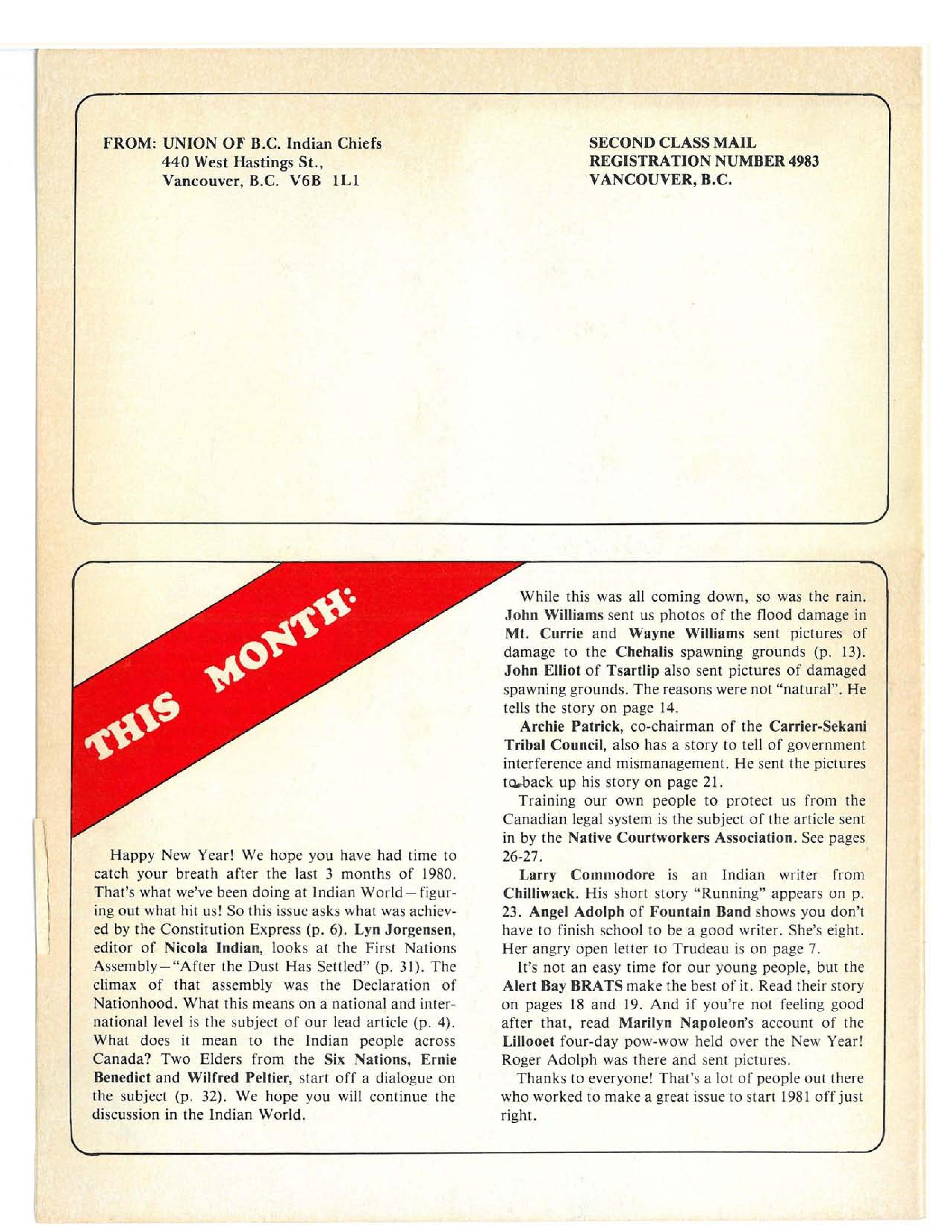 FROM: UNION OF B.C. Indian Chiefs
440 West Hastings St.,
Vancouver, B.C. V6B 1L1

SECOND CLASS MAIL
REGISTRATION NUMBER 4983
VANCOUVER, B.C.

THIS MONTH:

Happy New Year! We hope you have had time to catch your breath after the last 3 months of 1980. That's what we've been doing at Indian World—figuring out what hit us! So this issue asks what was achieved by the Constitution Express (p. 6). Lyn Jorgensen, editor of Nicola Indian, looks at the First Nations Assembly—"After the Dust Has Settled" (p. 31). The climax of that assembly was the Declaration of Nationhood. What this means on a national and international level is the subject of our lead article (p. 4). What does it mean to the Indian people across Canada? Two Elders from the Six Nations, Ernie Benedict and Wilfred Peltier, start off a dialogue on the subject (p. 32). We hope you will continue the discussion in the Indian World.

While this was all coming down, so was the rain. John Williams sent us photos of the flood damage in Mt. Currie and Wayne Williams sent pictures of damage to the Chehalis spawning grounds (p. 13). John Elliot of Tsartlip also sent pictures of damaged spawning grounds. The reasons were not "natural". He tells the story on page 14.

Archie Patrick, co-chairman of the Carrier-Sekani Tribal Council, also has a story to tell of government interference and mismanagement. He sent the pictures to back up his story on page 21.

Training our own people to protect us from the Canadian legal system is the subject of the article sent in by the Native Courtworkers Association. See pages 26-27.

Larry Commodore is an Indian writer from Chilliwack. His short story "Running" appears on p. 23. Angel Adolph of Fountain Band shows you don't have to finish school to be a good writer. She's eight. Her angry open letter to Trudeau is on page 7.

It's not an easy time for our young people, but the Alert Bay BRATS make the best of it. Read their story on pages 18 and 19. And if you're not feeling good after that, read Marilyn Napoleon's account of the Lillooet four-day pow-wow held over the New Year! Roger Adolph was there and sent pictures.

Thanks to everyone! That's a lot of people out there who worked to make a great issue to start 1981 off just right.